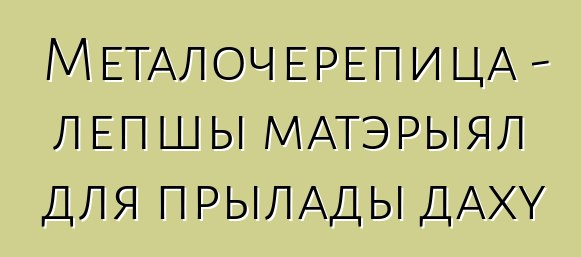 Металочерепица - лепшы матэрыял для прылады даху